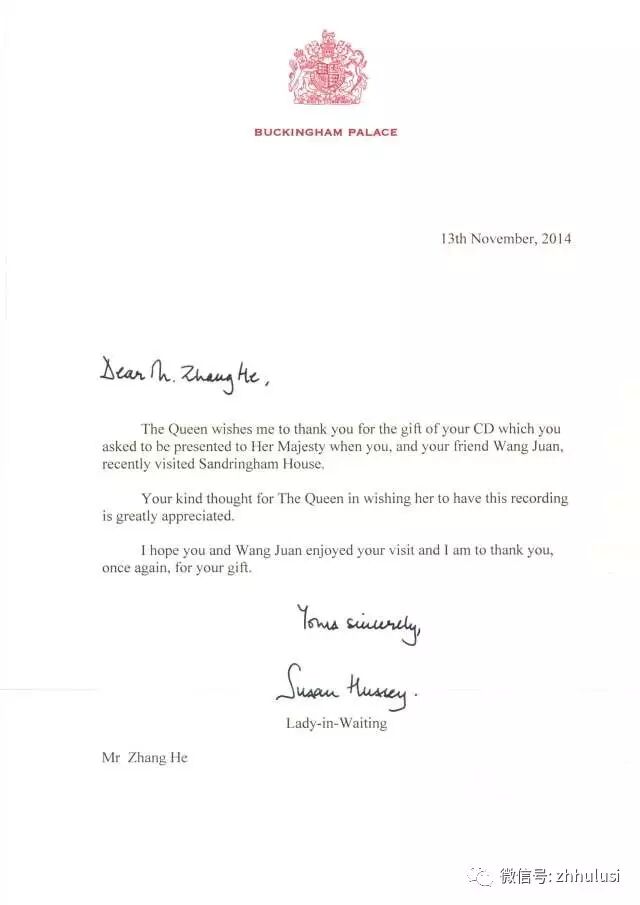 BUCKINGHAM PALACE

13th November, 2014

Dear Mr. Zhang He,

The Queen wishes me to thank you for the gift of your CD which you asked to be presented to Her Majesty when you, and your friend Wang Juan, recently visited Sandringham House.

Your kind thought for The Queen in wishing her to have this recording is greatly appreciated.

I hope you and Wang Juan enjoyed your visit and I am to thank you, once again, for your gift.

Yours sincerely,

Susan Hussey.

Lady-in-Waiting

Mr Zhang He

微信号: zhhulusi